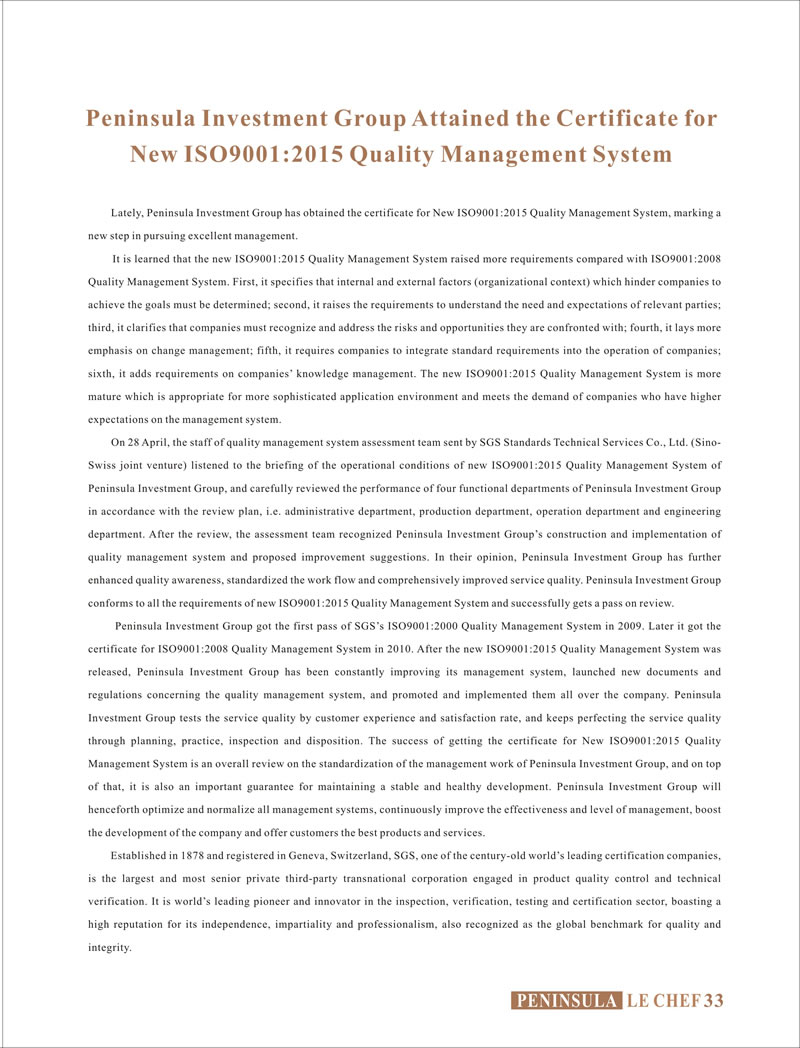 Peninsula Investment Group Attained the Certificate for New ISO9001:2015 Quality Management System

Lately, Peninsula Investment Group has obtained the certificate for New ISO9001:2015 Quality Management System, marking a new step in pursuing excellent management.

It is learned that the new ISO9001:2015 Quality Management System raised more requirements compared with ISO9001:2008 Quality Management System. First, it specifies that internal and external factors (organizational context) which hinder companies to achieve the goals must be determined; second, it raises the requirements to understand the need and expectations of relevant parties; third, it clarifies that companies must recognize and address the risks and opportunities they are confronted with; fourth, it lays more emphasis on change management; fifth, it requires companies to integrate standard requirements into the operation of companies; sixth, it adds requirements on companies' knowledge management. The new ISO9001:2015 Quality Management System is more mature which is appropriate for more sophisticated application environment and meets the demand of companies who have higher expectations on the management system.

On 28 April, the staff of quality management system assessment team sent by SGS Standards Technical Services Co., Ltd. (Sino-Swiss joint venture) listened to the briefing of the operational conditions of new ISO9001:2015 Quality Management System of Peninsula Investment Group, and carefully reviewed the performance of four functional departments of Peninsula Investment Group in accordance with the review plan, i.e. administrative department, production department, operation department and engineering department. After the review, the assessment team recognized Peninsula Investment Group's construction and implementation of quality management system and proposed improvement suggestions. In their opinion, Peninsula Investment Group has further enhanced quality awareness, standardized the work flow and comprehensively improved service quality. Peninsula Investment Group conforms to all the requirements of new ISO9001:2015 Quality Management System and successfully gets a pass on review.

Peninsula Investment Group got the first pass of SGS's ISO9001:2000 Quality Management System in 2009. Later it got the certificate for ISO9001:2008 Quality Management System in 2010. After the new ISO9001:2015 Quality Management System was released, Peninsula Investment Group has been constantly improving its management system, launched new documents and regulations concerning the quality management system, and promoted and implemented them all over the company. Peninsula Investment Group tests the service quality by customer experience and satisfaction rate, and keeps perfecting the service quality through planning, practice, inspection and disposition. The success of getting the certificate for New ISO9001:2015 Quality Management System is an overall review on the standardization of the management work of Peninsula Investment Group, and on top of that, it is also an important guarantee for maintaining a stable and healthy development. Peninsula Investment Group will henceforth optimize and normalize all management systems, continuously improve the effectiveness and level of management, boost the development of the company and offer customers the best products and services.

Established in 1878 and registered in Geneva, Switzerland, SGS, one of the century-old world's leading certification companies, is the largest and most senior private third-party transnational corporation engaged in product quality control and technical verification. It is world's leading pioneer and innovator in the inspection, verification, testing and certification sector, boasting a high reputation for its independence, impartiality and professionalism, also recognized as the global benchmark for quality and integrity.

PENINSULA LE CHEF 33